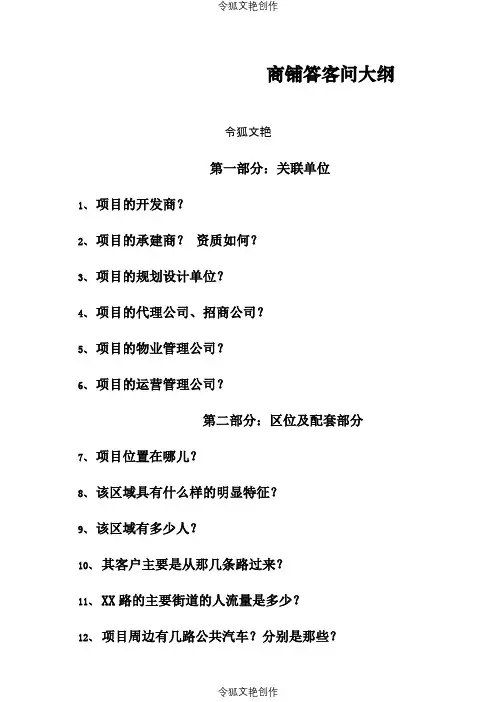 令狐文艳创作

商铺答客问大纲

令狐文艳

第一部分：关联单位

1、项目的开发商？

2、项目的承建商？ 资质如何？

3、项目的规划设计单位？

4、项目的代理公司、招商公司？

5、项目的物业管理公司？

6、项目的运营管理公司？

第二部分：区位及配套部分

7、项目位置在哪儿？

8、该区域具有什么样的明显特征？

9、该区域有多少人？

10、其客户主要是从那几条路过来？

11、XX 路的主要街道的人流量是多少？

12、项目周边有几路公共汽车？分别是那些？

令狐文艳创作